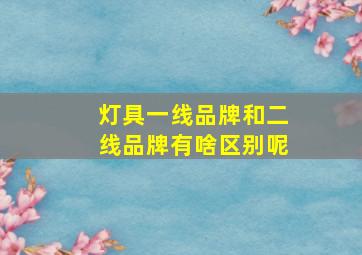 灯具一线品牌和二线品牌有啥区别呢